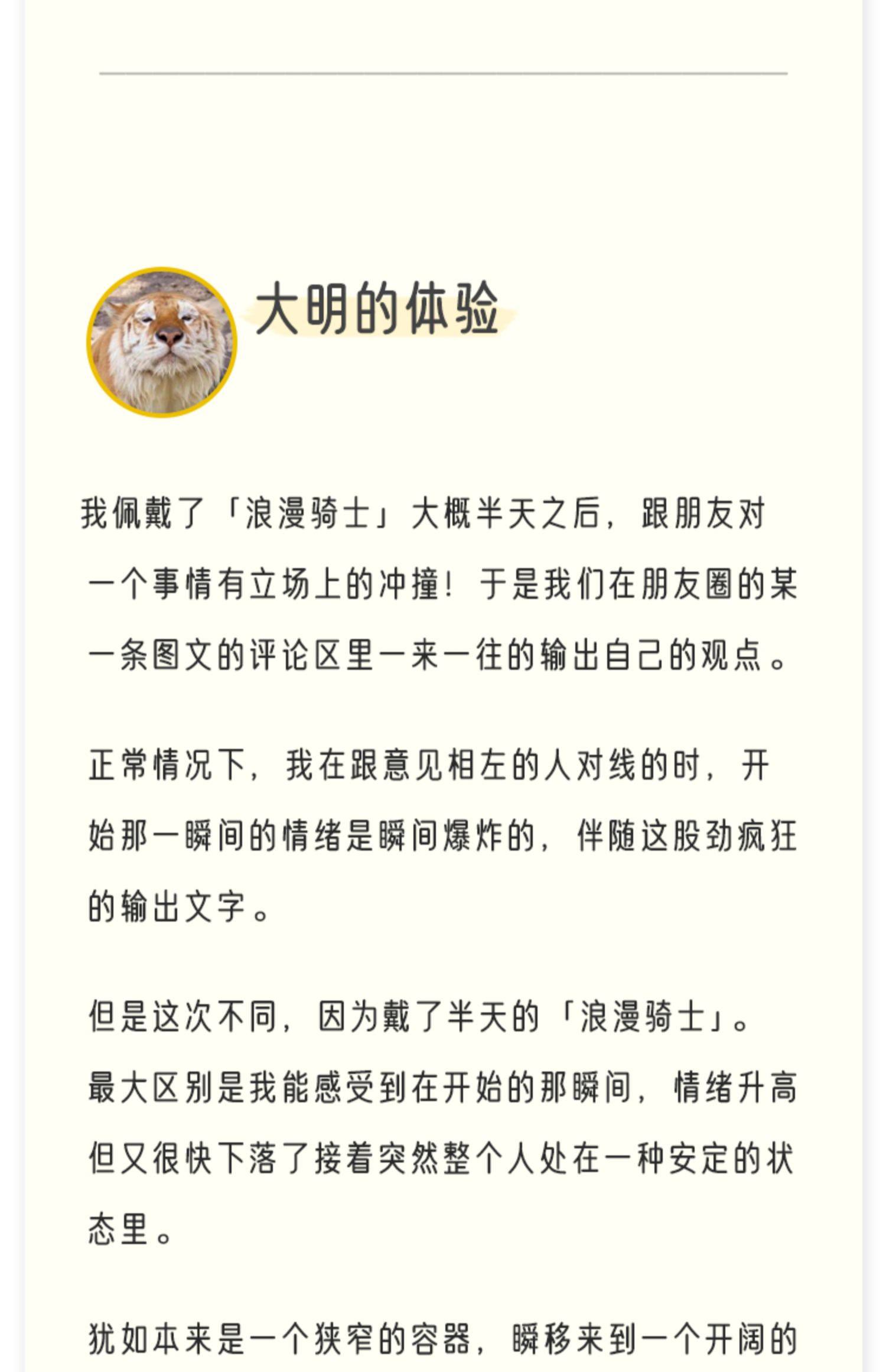 大明的体验

我佩戴了「浪漫骑士」大概半天之后，跟朋友对一个事情有立场上的冲撞！于是我们在朋友圈的某一条图文的评论区里一来一往的输出自己的观点。

正常情况下，我在跟意见相左的人对线的时，开始那一瞬间的情绪是瞬间爆炸的，伴随这股劲疯狂的输出文字。

但是这次不同，因为戴了半天的「浪漫骑士」。最大区别是我能感受到在开始的那瞬间，情绪升高但又很快下落了接着突然整个人处在一种安定的状态里。

犹如本来是一个狭窄的容器，瞬移来到一个开阔的